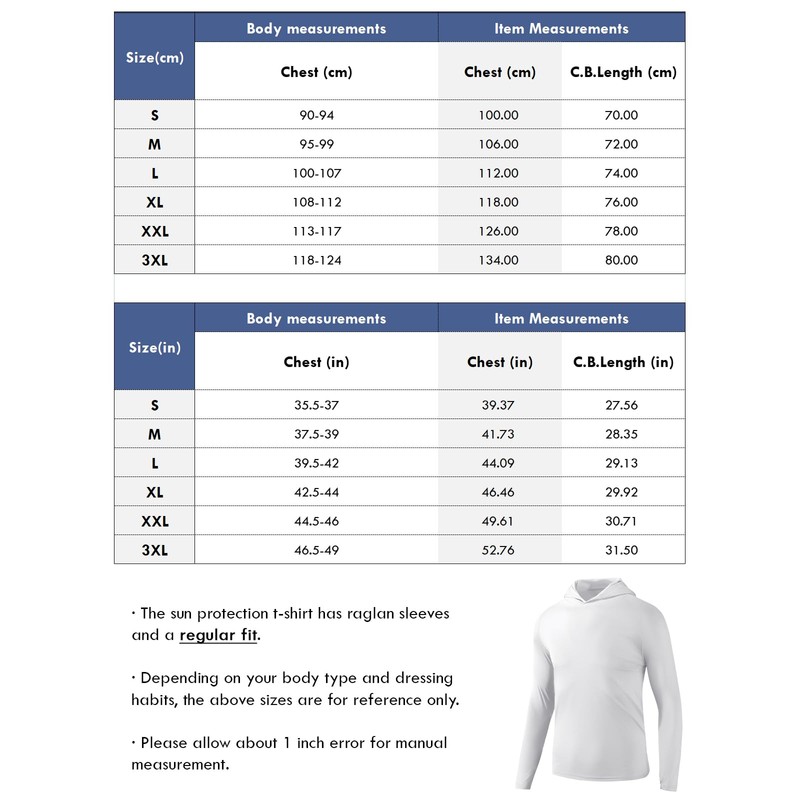 | Size(cm) | Body measurements | Item Measurements | |
|---|---|---|---|
| | Chest (cm) | Chest (cm) | C.B.Length (cm) |
| S | 90-94 | 100.00 | 70.00 |
| M | 95-99 | 106.00 | 72.00 |
| L | 100-107 | 112.00 | 74.00 |
| XL | 108-112 | 118.00 | 76.00 |
| XXL | 113-117 | 126.00 | 78.00 |
| 3XL | 118-124 | 134.00 | 80.00 |

| Size(in) | Body measurements | Item Measurements | |
|---|---|---|---|
| | Chest (in) | Chest (in) | C.B.Length (in) |
| S | 35.5-37 | 39.37 | 27.56 |
| M | 37.5-39 | 41.73 | 28.35 |
| L | 39.5-42 | 44.09 | 29.13 |
| XL | 42.5-44 | 46.46 | 29.92 |
| XXL | 44.5-46 | 49.61 | 30.71 |
| 3XL | 46.5-49 | 52.76 | 31.50 |

· The sun protection t-shirt has raglan sleeves and a regular fit.

· Depending on your body type and dressing habits, the above sizes are for reference only.

· Please allow about 1 inch error for manual measurement.